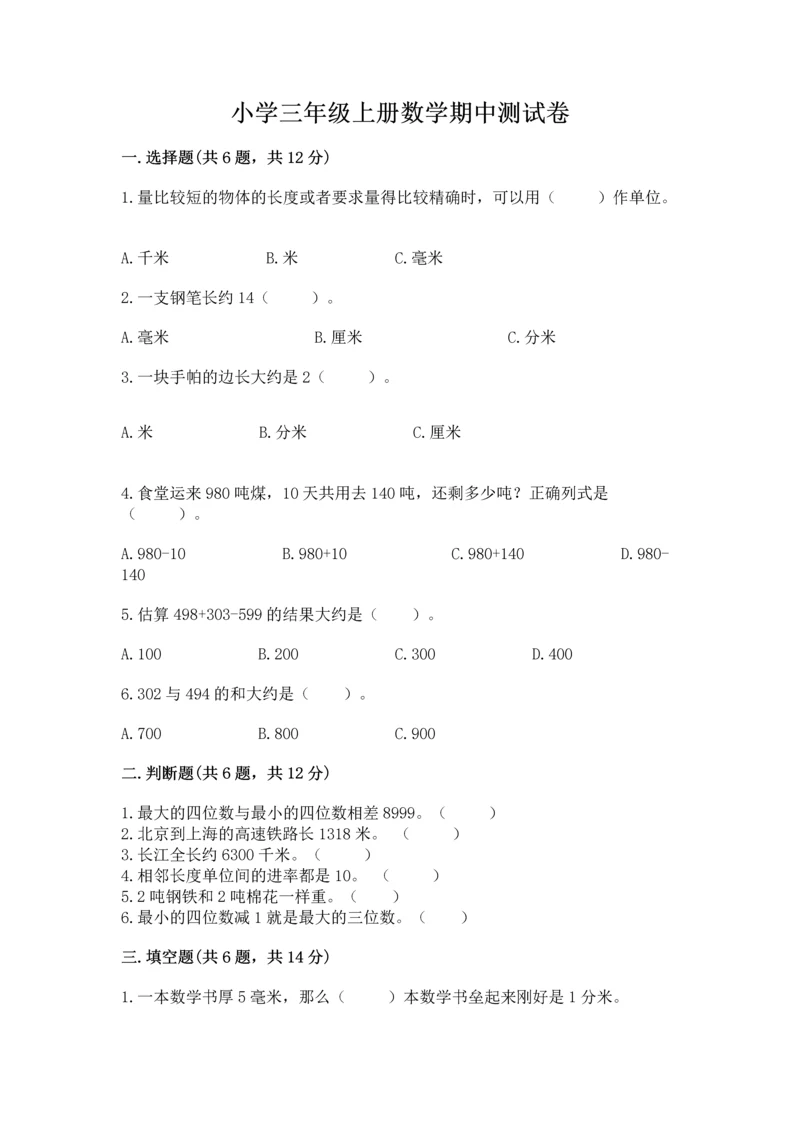 小学三年级上册数学期中测试卷

一.选择题(共6题，共12分)

1.量比较短的物体的长度或者要求量得比较精确时，可以用（　　）作单位。

A.千米　　B.米　　C.毫米

2.一支钢笔长约14（　　）。

A.毫米　　B.厘米　　C.分米

3.一块手帕的边长大约是2（　　）。

A.米　　B.分米　　C.厘米

4.食堂运来980吨煤，10天共用去140吨，还剩多少吨？正确列式是（　　）。

A.980-10　　B.980+10　　C.980+140　　D.980-140

5.估算498+303-599的结果大约是（　　）。

A.100　　B.200　　C.300　　D.400

6.302与494的和大约是（　　）。

A.700　　B.800　　C.900

二.判断题(共6题，共12分)

1.最大的四位数与最小的四位数相差8999。（　　）
2.北京到上海的高速铁路长1318米。（　　）
3.长江全长约6300千米。（　　）
4.相邻长度单位间的进率都是10。（　　）
5.2吨钢铁和2吨棉花一样重。（　　）
6.最小的四位数减1就是最大的三位数。（　　）

三.填空题(共6题，共14分)

1.一本数学书厚5毫米，那么（　　）本数学书垒起来刚好是1分米。